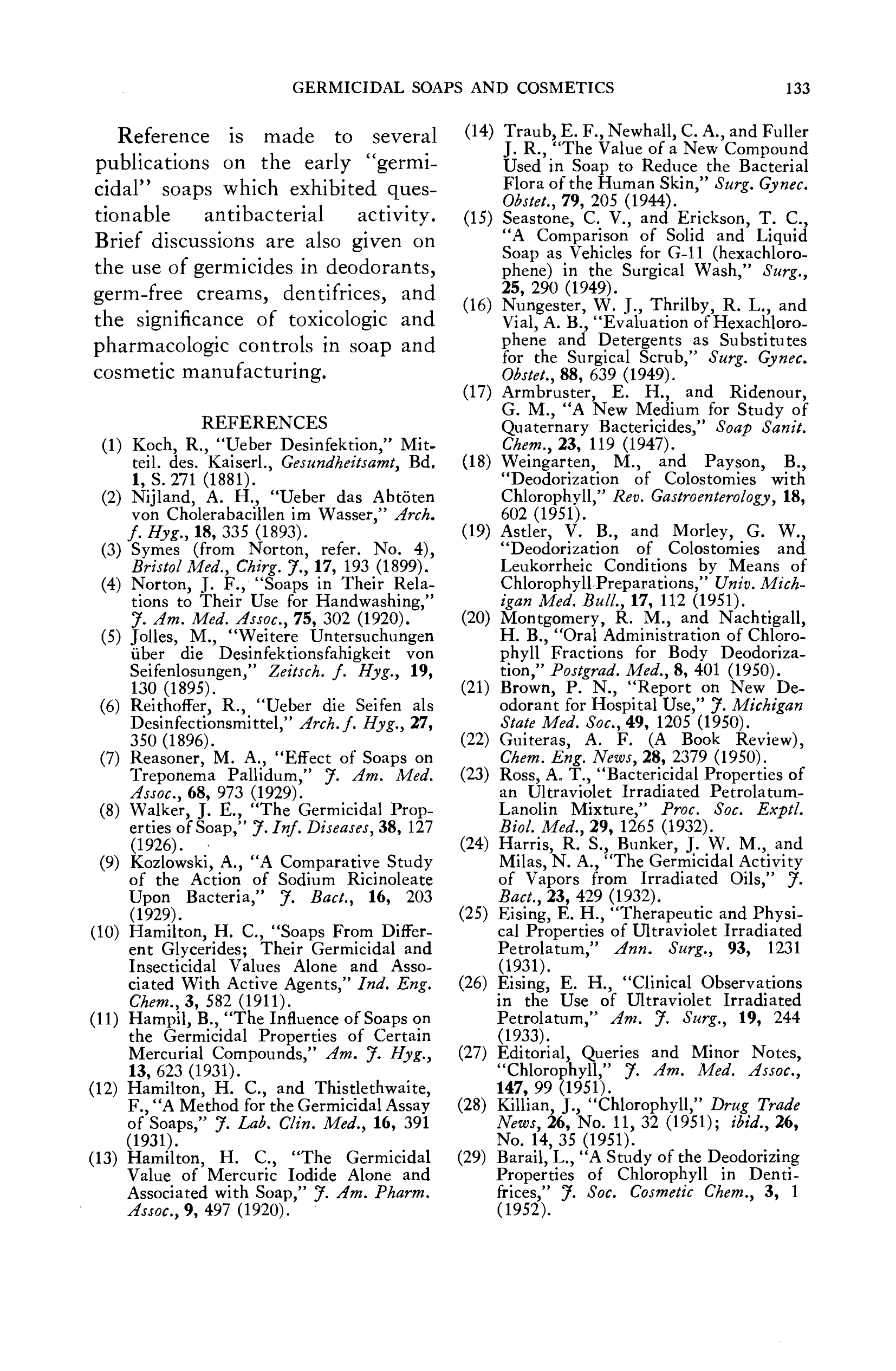 GERMICIDAL SOAPS AND COSMETICS 133

Reference is made to several publications on the early "germicidal" soaps which exhibited questionable antibacterial activity. Brief discussions are also given on the use of germicides in deodorants, germ-free creams, dentifrices, and the significance of toxicologic and pharmacologic controls in soap and cosmetic manufacturing.

REFERENCES

(1) Koch, R., "Ueber Desinfektion," Mitteil. des. Kaiserl., Gesundheitsamt, Bd. 1, S. 271 (1881).
(2) Nijland, A. H., "Ueber das Abtöten von Cholerabacillen im Wasser," Arch. f. Hyg., 18, 335 (1893).
(3) Symes (from Norton, refer. No. 4), Bristol Med., Chirg. J., 17, 193 (1899).
(4) Norton, J. F., "Soaps in Their Relations to Their Use for Handwashing," J. Am. Med. Assoc., 75, 302 (1920).
(5) Jolles, M., "Weitere Untersuchungen über die Desinfektionsfahigkeit von Seifenlosungen," Zeitsch. f. Hyg., 19, 130 (1895).
(6) Reithoffer, R., "Ueber die Seifen als Desinfectionsmittel," Arch. f. Hyg., 27, 350 (1896).
(7) Reasoner, M. A., "Effect of Soaps on Treponema Pallidum," J. Am. Med. Assoc., 68, 973 (1929).
(8) Walker, J. E., "The Germicidal Properties of Soap," J. Inf. Diseases, 38, 127 (1926).
(9) Kozlowski, A., "A Comparative Study of the Action of Sodium Ricinoleate Upon Bacteria," J. Bact., 16, 203 (1929).
(10) Hamilton, H. C., "Soaps From Different Glycerides; Their Germicidal and Insecticidal Values Alone and Associated With Active Agents," Ind. Eng. Chem., 3, 582 (1911).
(11) Hampil, B., "The Influence of Soaps on the Germicidal Properties of Certain Mercurial Compounds," Am. J. Hyg., 13, 623 (1931).
(12) Hamilton, H. C., and Thistlethwaite, F., "A Method for the Germicidal Assay of Soaps," J. Lab. Clin. Med., 16, 391 (1931).
(13) Hamilton, H. C., "The Germicidal Value of Mercuric Iodide Alone and Associated with Soap," J. Am. Pharm. Assoc., 9, 497 (1920).
(14) Traub, E. F., Newhall, C. A., and Fuller J. R., "The Value of a New Compound Used in Soap to Reduce the Bacterial Flora of the Human Skin," Surg. Gynec. Obstet., 79, 205 (1944).
(15) Seastone, C. V., and Erickson, T. C., "A Comparison of Solid and Liquid Soap as Vehicles for G-11 (hexachlorophene) in the Surgical Wash," Surg., 25, 290 (1949).
(16) Nungester, W. J., Thrilby, R. L., and Vial, A. B., "Evaluation of Hexachlorophene and Detergents as Substitutes for the Surgical Scrub," Surg. Gynec. Obstet., 88, 639 (1949).
(17) Armbruster, E. H., and Ridenour, G. M., "A New Medium for Study of Quaternary Bactericides," Soap Sanit. Chem., 23, 119 (1947).
(18) Weingarten, M., and Payson, B., "Deodorization of Colostomies with Chlorophyll," Rev. Gastroenterology, 18, 602 (1951).
(19) Astler, V. B., and Morley, G. W., "Deodorization of Colostomies and Leukorrheic Conditions by Means of Chlorophyll Preparations," Univ. Michigan Med. Bull., 17, 112 (1951).
(20) Montgomery, R. M., and Nachtigall, H. B., "Oral Administration of Chlorophyll Fractions for Body Deodorization," Postgrad. Med., 8, 401 (1950).
(21) Brown, P. N., "Report on New Deodorant for Hospital Use," J. Michigan State Med. Soc., 49, 1205 (1950).
(22) Guiteras, A. F. (A Book Review), Chem. Eng. News, 28, 2379 (1950).
(23) Ross, A. T., "Bactericidal Properties of an Ultraviolet Irradiated Petrolatum-Lanolin Mixture," Proc. Soc. Exptl. Biol. Med., 29, 1265 (1932).
(24) Harris, R. S., Bunker, J. W. M., and Milas, N. A., "The Germicidal Activity of Vapors from Irradiated Oils," J. Bact., 23, 429 (1932).
(25) Eising, E. H., "Therapeutic and Physical Properties of Ultraviolet Irradiated Petrolatum," Ann. Surg., 93, 1231 (1931).
(26) Eising, E. H., "Clinical Observations in the Use of Ultraviolet Irradiated Petrolatum," Am. J. Surg., 19, 244 (1933).
(27) Editorial, Queries and Minor Notes, "Chlorophyll," J. Am. Med. Assoc., 147, 99 (1951).
(28) Killian, J., "Chlorophyll," Drug Trade News, 26, No. 11, 32 (1951); ibid., 26, No. 14, 35 (1951).
(29) Barail, L., "A Study of the Deodorizing Properties of Chlorophyll in Dentifrices," J. Soc. Cosmetic Chem., 3, 1 (1952).